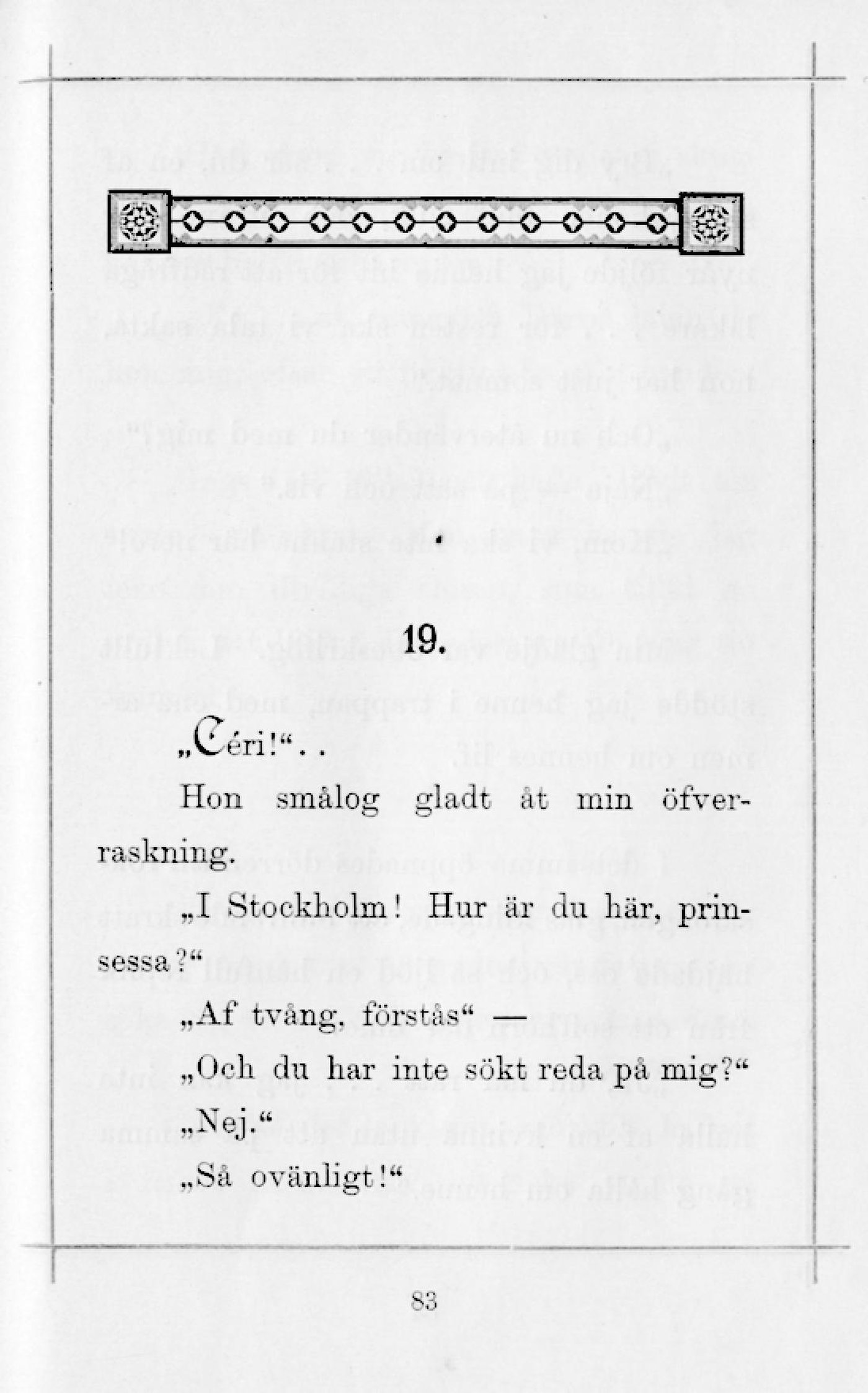 19.

„Céri!“..

Hon smålog gladt åt min öfverraskning.

„I Stockholm! Hur är du här, prinsessa?“

„Af tvång, förstås“ —

„Och du har inte sökt reda på mig?“

„Nej.“

„Så ovänligt!“

83